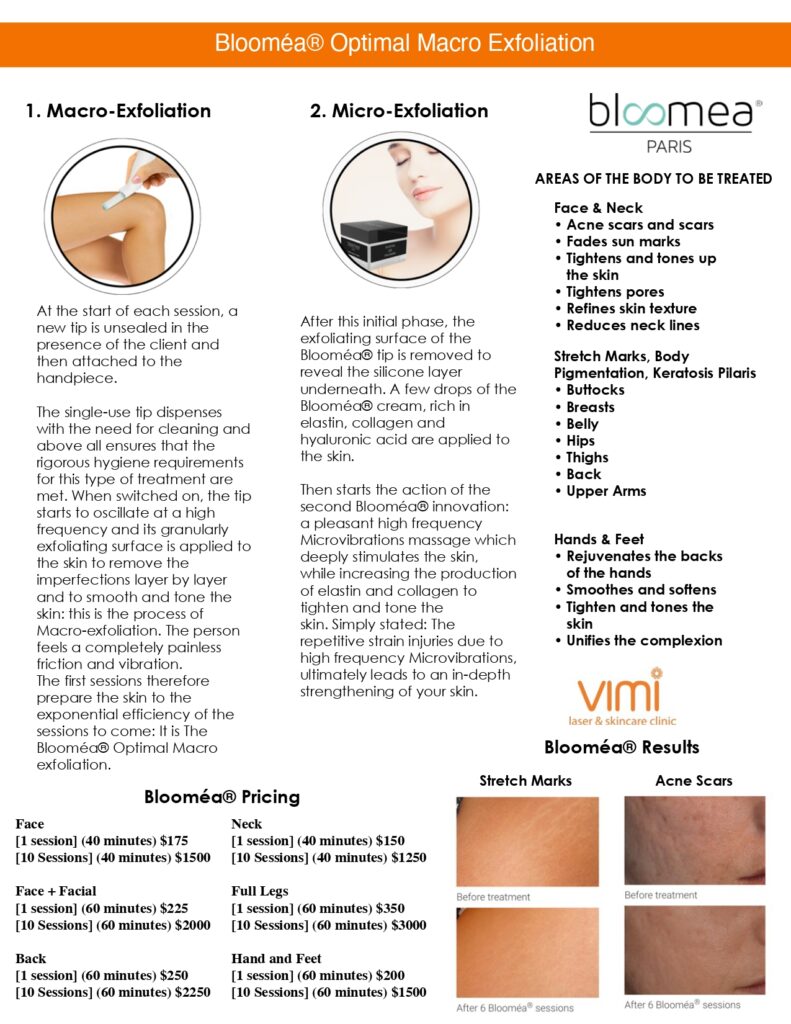 Blooméa® Optimal Macro Exfoliation

1. Macro-Exfoliation

At the start of each session, a new tip is unsealed in the presence of the client and then attached to the handpiece.

The single-use tip dispenses with the need for cleaning and above all ensures that the rigorous hygiene requirements for this type of treatment are met. When switched on, the tip starts to oscillate at a high frequency and its granularly exfoliating surface is applied to the skin to remove the imperfections layer by layer and to smooth and tone the skin: this is the process of Macro-exfoliation. The person feels a completely painless friction and vibration.
The first sessions therefore prepare the skin to the exponential efficiency of the sessions to come: It is The Blooméa® Optimal Macro exfoliation.

2. Micro-Exfoliation

After this initial phase, the exfoliating surface of the Blooméa® tip is removed to reveal the silicone layer underneath. A few drops of the Blooméa® cream, rich in elastin, collagen and hyaluronic acid are applied to the skin.

Then starts the action of the second Blooméa® innovation: a pleasant high frequency Microvibrations massage which deeply stimulates the skin, while increasing the production of elastin and collagen to tighten and tone the skin. Simply stated: The repetitive strain injuries due to high frequency Microvibrations, ultimately leads to an in-depth strengthening of your skin.

bloomea®
PARIS

AREAS OF THE BODY TO BE TREATED

Face & Neck
• Acne scars and scars
• Fades sun marks
• Tightens and tones up the skin
• Tightens pores
• Refines skin texture
• Reduces neck lines

Stretch Marks, Body Pigmentation, Keratosis Pilaris
• Buttocks
• Breasts
• Belly
• Hips
• Thighs
• Back
• Upper Arms

Hands & Feet
• Rejuvenates the backs of the hands
• Smoothes and softens
• Tighten and tones the skin
• Unifies the complexion

vimi
laser & skincare clinic

Blooméa® Pricing

Face
[1 session] (40 minutes) $175
[10 Sessions] (40 minutes) $1500

Face + Facial
[1 session] (60 minutes) $225
[10 Sessions] (60 minutes) $2000

Back
[1 session] (60 minutes) $250
[10 Sessions] (60 minutes) $2250

Neck
[1 session] (40 minutes) $150
[10 Sessions] (40 minutes) $1250

Full Legs
[1 session] (60 minutes) $350
[10 Sessions] (60 minutes) $3000

Hand and Feet
[1 session] (60 minutes) $200
[10 Sessions] (60 minutes) $1500

Blooméa® Results

Stretch Marks
Before treatment
After 6 Blooméa® sessions

Acne Scars
Before treatment
After 6 Blooméa® sessions